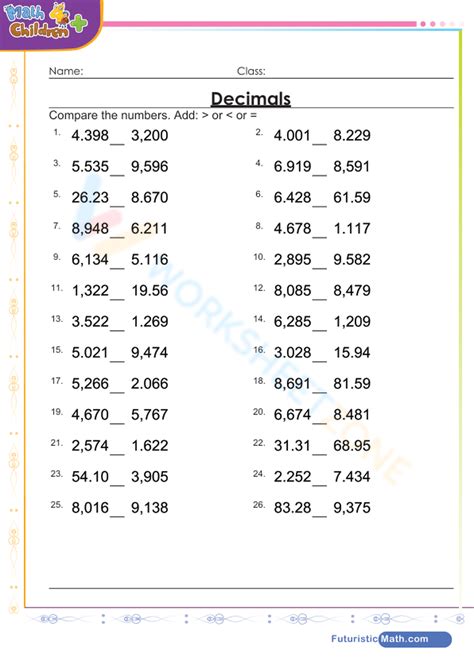 Math 4 Children +

Name: Class:

Decimals

Compare the numbers. Add: > or < or =

1. 4.398__ 3,200

2. 4.001__ 8.229

3. 5.535__ 9,596

4. 6.919__ 8,591

5. 26.23__ 8.670

6. 6.428__ 61.59

7. 8,948__ 6.211

8. 4.678__ 1.117

9. 6,134__ 5.116

10. 2,895__ 9.582

11. 1,322__ 19.56

12. 8,085__ 8,479

13. 3.522__ 1.269

14. 6,285__ 1,209

15. 5.021__ 9,474

16. 3.028__ 15.94

17. 5,266__ 2.066

18. 8,691__ 81.59

19. 4,670__ 5,767

20. 6,674__ 8.481

21. 2,574__ 1.622

22. 31.31__ 68.95

23. 54.10__ 3,905

24. 2.252__ 7.434

25. 8,016__ 9,138

26. 83.28__ 9,375

WORKSHEETZONE

FuturisticMath.com